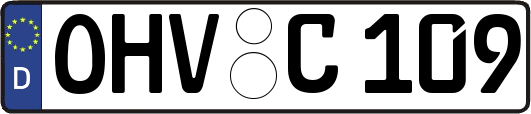 D
OHV C 109